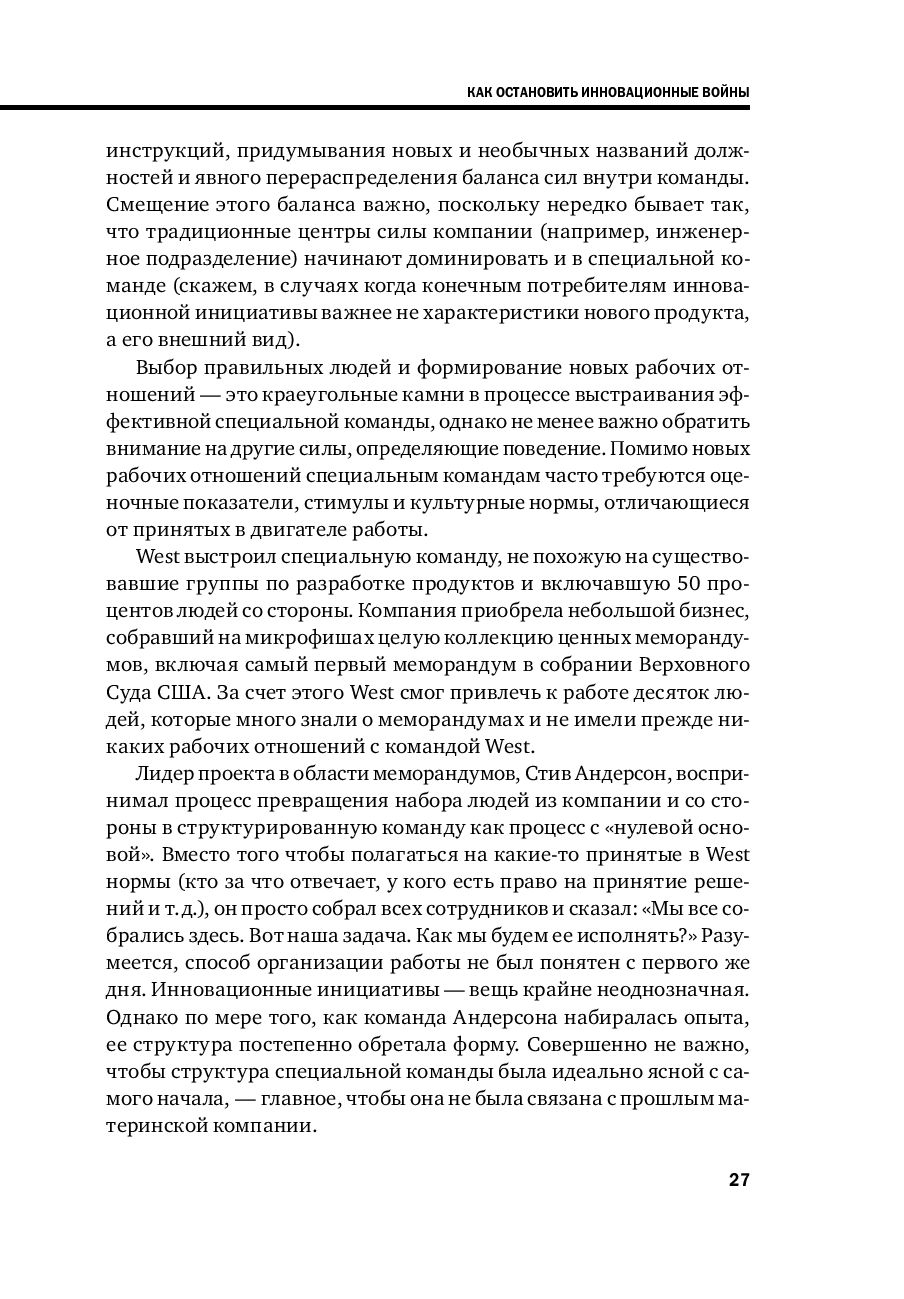 КАК ОСТАНОВИТЬ ИННОВАЦИОННЫЕ ВОЙНЫ

инструкций, придумывания новых и необычных названий должностей и явного перераспределения баланса сил внутри команды. Смещение этого баланса важно, поскольку нередко бывает так, что традиционные центры силы компании (например, инженерное подразделение) начинают доминировать и в специальной команде (скажем, в случаях когда конечным потребителям инновационной инициативы важнее не характеристики нового продукта, а его внешний вид).

Выбор правильных людей и формирование новых рабочих отношений — это краеугольные камни в процессе выстраивания эффективной специальной команды, однако не менее важно обратить внимание на другие силы, определяющие поведение. Помимо новых рабочих отношений специальным командам часто требуются оценочные показатели, стимулы и культурные нормы, отличающиеся от принятых в двигателе работы.

West выстроил специальную команду, не похожую на существовавшие группы по разработке продуктов и включавшую 50 процентов людей со стороны. Компания приобрела небольшой бизнес, собравший на микрофишах целую коллекцию ценных меморандумов, включая самый первый меморандум в собрании Верховного Суда США. За счет этого West смог привлечь к работе десяток людей, которые много знали о меморандумах и не имели прежде никаких рабочих отношений с командой West.

Лидер проекта в области меморандумов, Стив Андерсон, воспринимал процесс превращения набора людей из компании и со стороны в структурированную команду как процесс с «нулевой основой». Вместо того чтобы полагаться на какие-то принятые в West нормы (кто за что отвечает, у кого есть право на принятие решений и т. д.), он просто собрал всех сотрудников и сказал: «Мы все собрались здесь. Вот наша задача. Как мы будем ее исполнять?» Разумеется, способ организации работы не был понятен с первого же дня. Инновационные инициативы — вещь крайне неоднозначная. Однако по мере того, как команда Андерсона набиралась опыта, ее структура постепенно обретала форму. Совершенно не важно, чтобы структура специальной команды была идеально ясной с самого начала, — главное, чтобы она не была связана с прошлым материнской компании.

27